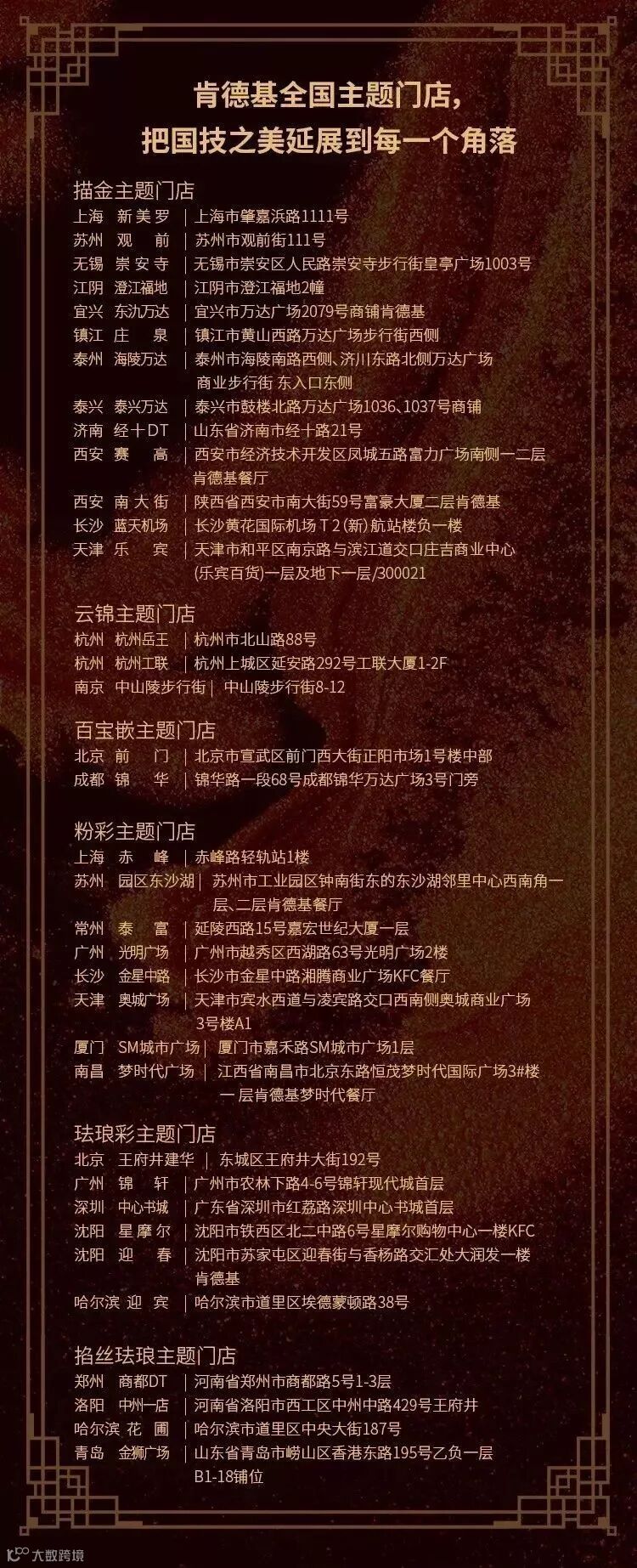 肯德基全国主题门店，
把国技之美延展到每一个角落

描金主题门店
上海 新美罗 | 上海市肇嘉浜路1111号
苏州 观前 | 苏州市观前街111号
无锡 崇安寺 | 无锡市崇安区人民路崇安寺步行街皇亭广场1003号
江阴 澄江福地 | 江阴市澄江福地2幢
宜兴 东氿万达 | 宜兴市万达广场2079号商铺肯德基
镇江 庄泉 | 镇江市黄山西路万达广场步行街西侧
泰州 海陵万达 | 泰州市海陵南路西侧、济川东路北侧万达广场商业步行街 东入口东侧
泰兴 泰兴万达 | 泰兴市鼓楼北路万达广场1036、1037号商铺
济南 经十DT | 山东省济南市经十路21号
西安 赛高 | 西安市经济技术开发区凤城五路富力广场南侧一二层肯德基餐厅
西安 南大街 | 陕西省西安市南大街59号富豪大厦二层肯德基
长沙 蓝天机场 | 长沙黄花国际机场T2(新)航站楼负一楼
天津 乐宾 | 天津市和平区南京路与滨江道交口庄吉商业中心(乐宾百货)一层及地下一层/300021

云锦主题门店
杭州 杭州岳王 | 杭州市北山路88号
杭州 杭州工联 | 杭州上城区延安路292号工联大厦1-2F
南京 中山陵步行街 | 中山陵步行街8-12

百宝嵌主题门店
北京 前门 | 北京市宣武区前门西大街正阳市场1号楼中部
成都 锦华 | 锦华路一段68号成都锦华万达广场3号门旁

粉彩主题门店
上海 赤峰 | 赤峰路轻轨站1楼
苏州 园区东沙湖 | 苏州市工业园区钟南街东的东沙湖邻里中心西南角一层、二层肯德基餐厅
常州 泰富 | 延陵西路15号嘉宏世纪大厦一层
广州 光明广场 | 广州市越秀区西湖路63号光明广场2楼
长沙 金星中路 | 长沙市金星中路湘腾商业广场KFC餐厅
天津 奥城广场 | 天津市宾水西道与凌宾路交口西南侧奥城商业广场3号楼A1
厦门 SM城市广场 | 厦门市嘉禾路SM城市广场1层
南昌 梦时代广场 | 江西省南昌市北京东路恒茂梦时代国际广场3#楼一层肯德基梦时代餐厅

珐琅彩主题门店
北京 王府井建华 | 东城区王府井大街192号
广州 锦轩 | 广州市农林下路4-6号锦轩现代城首层
深圳 中心书城 | 广东省深圳市红荔路深圳中心书城首层
沈阳 星摩尔 | 沈阳市铁西区北二中路6号星摩尔购物中心一楼KFC
沈阳 迎春 | 沈阳市苏家屯区迎春街与香杨路交汇处大润发一楼肯德基
哈尔滨 迎宾 | 哈尔滨市道里区埃德蒙顿路38号

掐丝珐琅主题门店
郑州 商都DT | 河南省郑州市商都路5号1-3层
洛阳 中州一店 | 河南省洛阳市西工区中州中路429号王府井
哈尔滨 花圃 | 哈尔滨市道里区中央大街187号
青岛 金狮广场 | 山东省青岛市崂山区香港东路195号乙负一层B1-18铺位

大数跨境